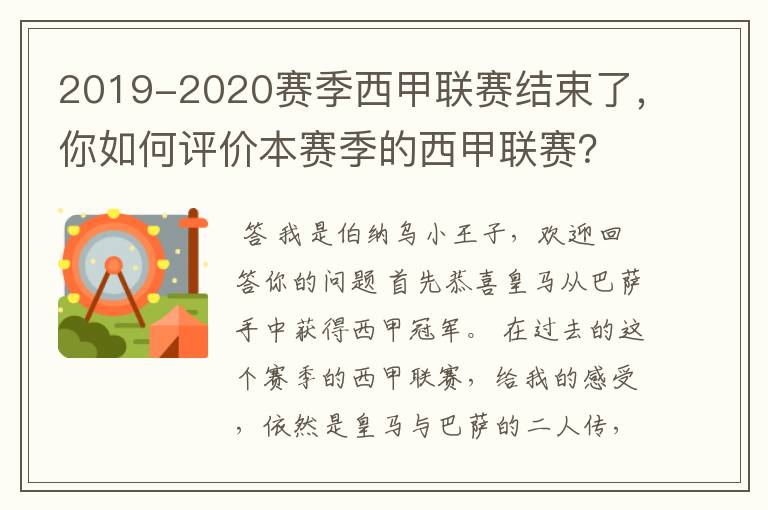 2019-2020赛季西甲联赛结束了，你如何评价本赛季的西甲联赛？

答 我是伯纳乌小王子，欢迎回答你的问题 首先恭喜皇马从巴萨手中获得西甲冠军。 在过去的这个赛季的西甲联赛，给我的感受，依然是皇马与巴萨的二人传，